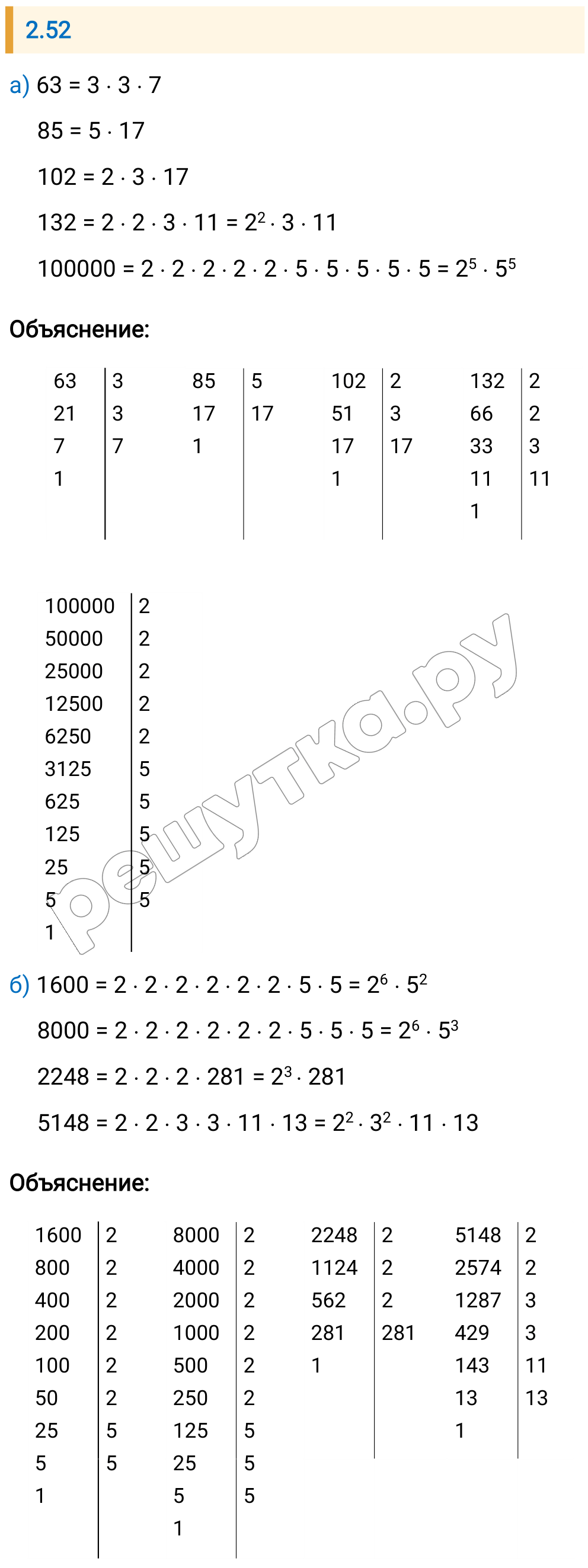 2.52

а) $63 = 3 \cdot 3 \cdot 7$

$85 = 5 \cdot 17$

$102 = 2 \cdot 3 \cdot 17$

$132 = 2 \cdot 2 \cdot 3 \cdot 11 = 2^2 \cdot 3 \cdot 11$

$100000 = 2 \cdot 2 \cdot 2 \cdot 2 \cdot 2 \cdot 5 \cdot 5 \cdot 5 \cdot 5 \cdot 5 = 2^5 \cdot 5^5$

Объяснение:

| 63 | 3 |
|---|---|
| 21 | 3 |
| 7 | 7 |
| 1 | |

| 85 | 5 |
|---|---|
| 17 | 17 |
| 1 | |

| 102 | 2 |
|---|---|
| 51 | 3 |
| 17 | 17 |
| 1 | |

| 132 | 2 |
|---|---|
| 66 | 2 |
| 33 | 3 |
| 11 | 11 |
| 1 | |

| 100000 | 2 |
|---|---|
| 50000 | 2 |
| 25000 | 2 |
| 12500 | 2 |
| 6250 | 2 |
| 3125 | 5 |
| 625 | 5 |
| 125 | 5 |
| 25 | 5 |
| 5 | 5 |
| 1 | |

решутка.ру

б) $1600 = 2 \cdot 2 \cdot 2 \cdot 2 \cdot 2 \cdot 2 \cdot 5 \cdot 5 = 2^6 \cdot 5^2$

$8000 = 2 \cdot 2 \cdot 2 \cdot 2 \cdot 2 \cdot 2 \cdot 5 \cdot 5 \cdot 5 = 2^6 \cdot 5^3$

$2248 = 2 \cdot 2 \cdot 2 \cdot 281 = 2^3 \cdot 281$

$5148 = 2 \cdot 2 \cdot 3 \cdot 3 \cdot 11 \cdot 13 = 2^2 \cdot 3^2 \cdot 11 \cdot 13$

Объяснение:

| 1600 | 2 |
|---|---|
| 800 | 2 |
| 400 | 2 |
| 200 | 2 |
| 100 | 2 |
| 50 | 2 |
| 25 | 5 |
| 5 | 5 |
| 1 | |

| 8000 | 2 |
|---|---|
| 4000 | 2 |
| 2000 | 2 |
| 1000 | 2 |
| 500 | 2 |
| 250 | 2 |
| 125 | 5 |
| 25 | 5 |
| 5 | 5 |
| 1 | |

| 2248 | 2 |
|---|---|
| 1124 | 2 |
| 562 | 2 |
| 281 | 281 |
| 1 | |

| 5148 | 2 |
|---|---|
| 2574 | 2 |
| 1287 | 3 |
| 429 | 3 |
| 143 | 11 |
| 13 | 13 |
| 1 | |